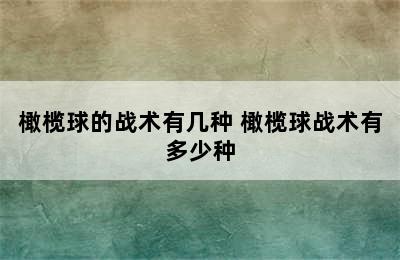 橄榄球的战术有几种 橄榄球战术有多少种